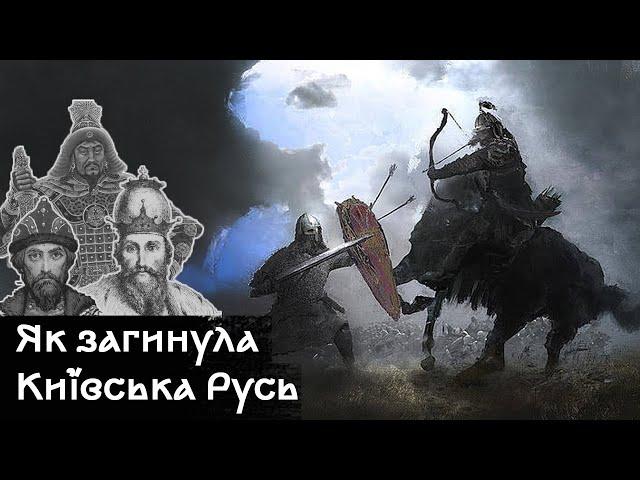 Як загинула
Київська Русь